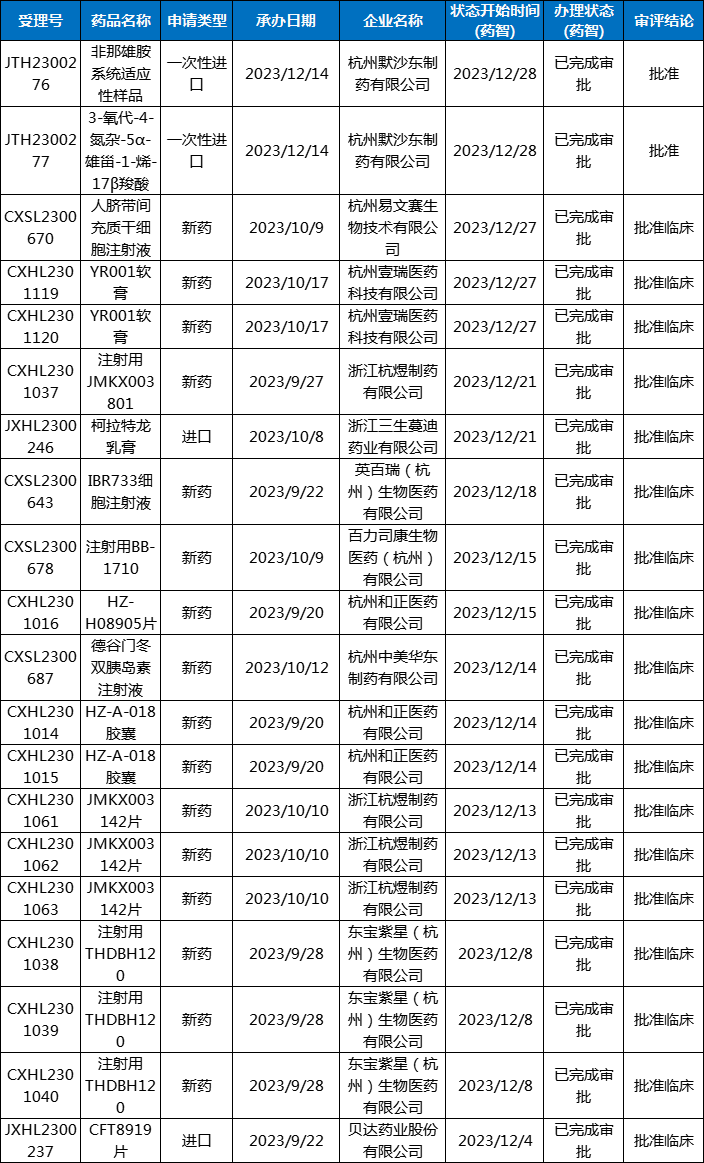 | 受理号 | 药品名称 | 申请类型 | 承办日期 | 企业名称 | 状态开始时间(药智) | 办理状态(药智) | 审评结论 |
|---|---|---|---|---|---|---|---|
| JTH2300276 | 非那雄胺系统适应性样品 | 一次性进口 | 2023/12/14 | 杭州默沙东制药有限公司 | 2023/12/28 | 已完成审批 | 批准 |
| JTH2300277 | 3-氧代-4-氮杂-5α-雄甾-1-烯-17β羧酸 | 一次性进口 | 2023/12/14 | 杭州默沙东制药有限公司 | 2023/12/28 | 已完成审批 | 批准 |
| CXSL2300670 | 人脐带间充质干细胞注射液 | 新药 | 2023/10/9 | 杭州易文赛生物技术有限公司 | 2023/12/27 | 已完成审批 | 批准临床 |
| CXHL2301119 | YR001软膏 | 新药 | 2023/10/17 | 杭州壹瑞医药科技有限公司 | 2023/12/27 | 已完成审批 | 批准临床 |
| CXHL2301120 | YR001软膏 | 新药 | 2023/10/17 | 杭州壹瑞医药科技有限公司 | 2023/12/27 | 已完成审批 | 批准临床 |
| CXHL2301037 | 注射用JMKX003801 | 新药 | 2023/9/27 | 浙江杭煜制药有限公司 | 2023/12/21 | 已完成审批 | 批准临床 |
| JXHL2300246 | 柯拉特龙乳膏 | 进口 | 2023/10/8 | 浙江三生蔓迪药业有限公司 | 2023/12/21 | 已完成审批 | 批准临床 |
| CXSL2300643 | IBR733细胞注射液 | 新药 | 2023/9/22 | 英百瑞（杭州）生物医药有限公司 | 2023/12/18 | 已完成审批 | 批准临床 |
| CXSL2300678 | 注射用BB-1710 | 新药 | 2023/10/9 | 百力司康生物医药（杭州）有限公司 | 2023/12/15 | 已完成审批 | 批准临床 |
| CXHL2301016 | HZ-H08905片 | 新药 | 2023/9/20 | 杭州和正医药有限公司 | 2023/12/15 | 已完成审批 | 批准临床 |
| CXSL2300687 | 德谷门冬双胰岛素注射液 | 新药 | 2023/10/12 | 杭州中美华东制药有限公司 | 2023/12/14 | 已完成审批 | 批准临床 |
| CXHL2301014 | HZ-A-018胶囊 | 新药 | 2023/9/20 | 杭州和正医药有限公司 | 2023/12/14 | 已完成审批 | 批准临床 |
| CXHL2301015 | HZ-A-018胶囊 | 新药 | 2023/9/20 | 杭州和正医药有限公司 | 2023/12/14 | 已完成审批 | 批准临床 |
| CXHL2301061 | JMKX003142片 | 新药 | 2023/10/10 | 浙江杭煜制药有限公司 | 2023/12/13 | 已完成审批 | 批准临床 |
| CXHL2301062 | JMKX003142片 | 新药 | 2023/10/10 | 浙江杭煜制药有限公司 | 2023/12/13 | 已完成审批 | 批准临床 |
| CXHL2301063 | JMKX003142片 | 新药 | 2023/10/10 | 浙江杭煜制药有限公司 | 2023/12/13 | 已完成审批 | 批准临床 |
| CXHL2301038 | 注射用THDBH120 | 新药 | 2023/9/28 | 东宝紫星（杭州）生物医药有限公司 | 2023/12/8 | 已完成审批 | 批准临床 |
| CXHL2301039 | 注射用THDBH120 | 新药 | 2023/9/28 | 东宝紫星（杭州）生物医药有限公司 | 2023/12/8 | 已完成审批 | 批准临床 |
| CXHL2301040 | 注射用THDBH120 | 新药 | 2023/9/28 | 东宝紫星（杭州）生物医药有限公司 | 2023/12/8 | 已完成审批 | 批准临床 |
| JXHL2300237 | CFT8919片 | 进口 | 2023/9/22 | 贝达药业股份有限公司 | 2023/12/4 | 已完成审批 | 批准临床 |